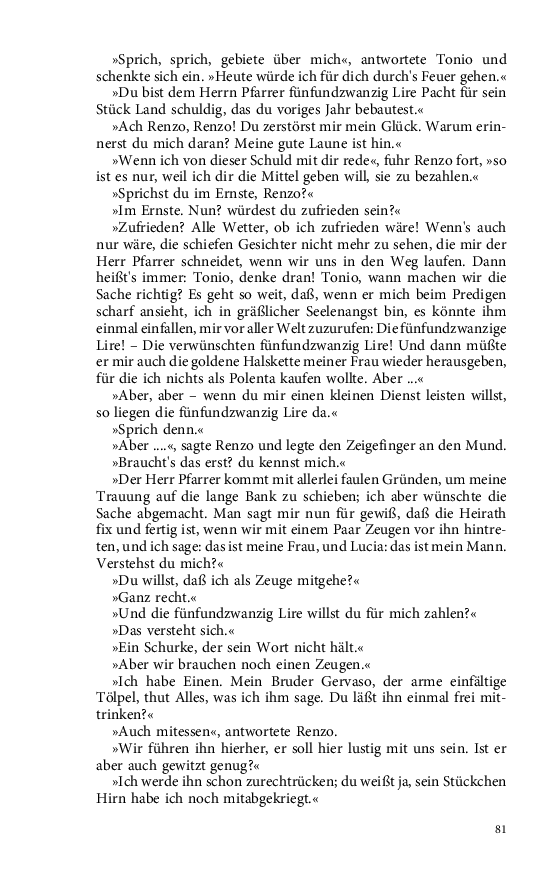 »Sprich, sprich, gebiete über mich«, antwortete Tonio und schenkte sich ein. »Heute würde ich für dich durch's Feuer gehen.«

»Du bist dem Herrn Pfarrer fünfundzwanzig Lire Pacht für sein Stück Land schuldig, das du voriges Jahr bebautest.«

»Ach Renzo, Renzo! Du zerstörst mir mein Glück. Warum erinnerst du mich daran? Meine gute Laune ist hin.«

»Wenn ich von dieser Schuld mit dir rede«, fuhr Renzo fort, »so ist es nur, weil ich dir die Mittel geben will, sie zu bezahlen.«

»Sprichst du im Ernste, Renzo?«

»Im Ernste. Nun? würdest du zufrieden sein?«

»Zufrieden? Alle Wetter, ob ich zufrieden wäre! Wenn's auch nur wäre, die schiefen Gesichter nicht mehr zu sehen, die mir der Herr Pfarrer schneidet, wenn wir uns in den Weg laufen. Dann heißt's immer: Tonio, denke dran! Tonio, wann machen wir die Sache richtig? Es geht so weit, daß, wenn er mich beim Predigen scharf ansieht, ich in gräßlicher Seelenangst bin, es könnte ihm einmal einfallen, mir vor aller Welt zuzurufen: Die fünfundzwanzige Lire! – Die verwünschten fünfundzwanzig Lire! Und dann müßte er mir auch die goldene Halskette meiner Frau wieder herausgeben, für die ich nichts als Polenta kaufen wollte. Aber ...«

»Aber, aber – wenn du mir einen kleinen Dienst leisten willst, so liegen die fünfundzwanzig Lire da.«

»Sprich denn.«

»Aber ....«, sagte Renzo und legte den Zeigefinger an den Mund.

»Braucht's das erst? du kennst mich.«

»Der Herr Pfarrer kommt mit allerlei faulen Gründen, um meine Trauung auf die lange Bank zu schieben; ich aber wünschte die Sache abgemacht. Man sagt mir nun für gewiß, daß die Heirath fix und fertig ist, wenn wir mit einem Paar Zeugen vor ihn hintreten, und ich sage: das ist meine Frau, und Lucia: das ist mein Mann. Verstehst du mich?«

»Du willst, daß ich als Zeuge mitgehe?«

»Ganz recht.«

»Und die fünfundzwanzig Lire willst du für mich zahlen?«

»Das versteht sich.«

»Ein Schurke, der sein Wort nicht hält.«

»Aber wir brauchen noch einen Zeugen.«

»Ich habe Einen. Mein Bruder Gervaso, der arme einfältige Tölpel, thut Alles, was ich ihm sage. Du läßt ihn einmal frei mittrinken?«

»Auch mitessen«, antwortete Renzo.

»Wir führen ihn hierher, er soll hier lustig mit uns sein. Ist er aber auch gewitzt genug?«

»Ich werde ihn schon zurechtrücken; du weißt ja, sein Stückchen Hirn habe ich noch mitabgekriegt.«

81